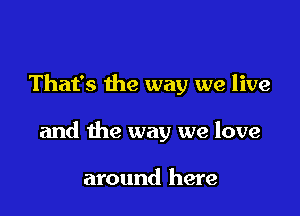 That's the way we live
and the way we love
around here